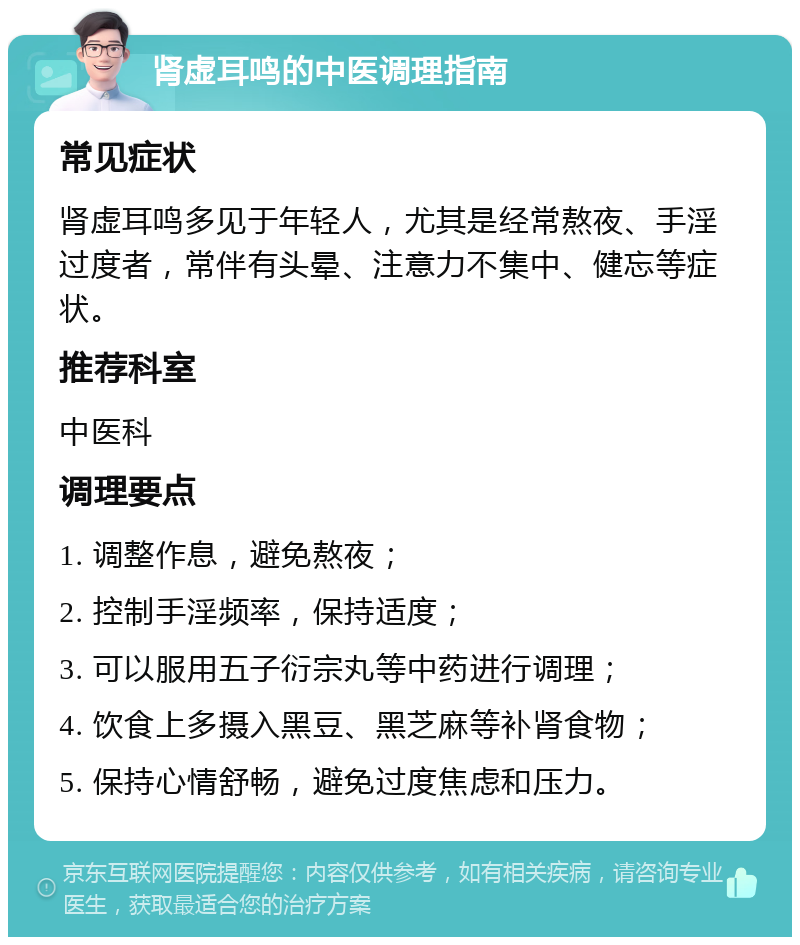 肾虚耳鸣的中医调理指南

常见症状

肾虚耳鸣多见于年轻人，尤其是经常熬夜、手淫过度者，常伴有头晕、注意力不集中、健忘等症状。

推荐科室

中医科

调理要点

1. 调整作息，避免熬夜；

2. 控制手淫频率，保持适度；

3. 可以服用五子衍宗丸等中药进行调理；

4. 饮食上多摄入黑豆、黑芝麻等补肾食物；

5. 保持心情舒畅，避免过度焦虑和压力。

京东互联网医院提醒您：内容仅供参考，如有相关疾病，请咨询专业医生，获取最适合您的治疗方案